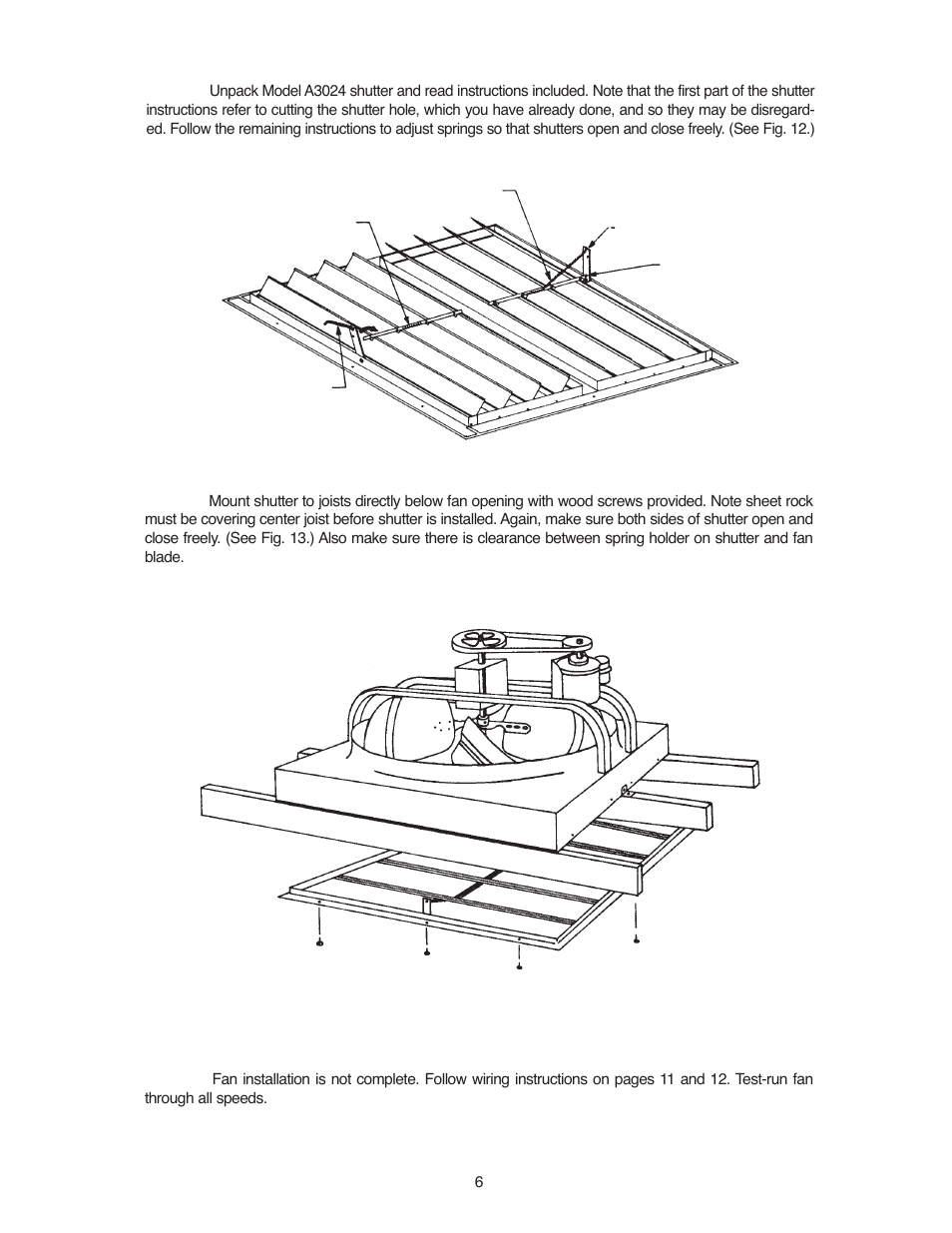 Unpack Model A3024 shutter and read instructions included. Note that the first part of the shutter instructions refer to cutting the shutter hole, which you have already done, and so they may be disregarded. Follow the remaining instructions to adjust springs so that shutters open and close freely. (See Fig. 12.)

Mount shutter to joists directly below fan opening with wood screws provided. Note sheet rock must be covering center joist before shutter is installed. Again, make sure both sides of shutter open and close freely. (See Fig. 13.) Also make sure there is clearance between spring holder on shutter and fan blade.

Fan installation is not complete. Follow wiring instructions on pages 11 and 12. Test-run fan through all speeds.

6